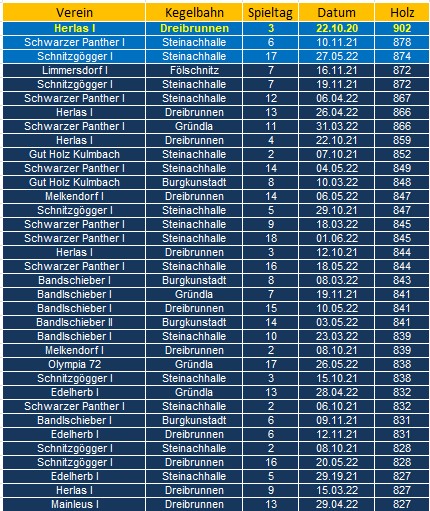 | Verein | Kegelbahn | Spieltag | Datum | Holz |
|---|---|---|---|---|
| Herlas I | Dreibrunnen | 3 | 22.10.20 | 902 |
| Schwarzer Panther I | Steinachhalle | 6 | 10.11.21 | 878 |
| Schnitzgögger I | Steinachhalle | 17 | 27.05.22 | 874 |
| Limmersdorf I | Fölschnitz | 7 | 16.11.21 | 872 |
| Schnitzgögger I | Steinachhalle | 7 | 19.11.21 | 872 |
| Schwarzer Panther I | Steinachhalle | 12 | 06.04.22 | 867 |
| Herlas I | Dreibrunnen | 13 | 26.04.22 | 866 |
| Schwarzer Panther I | Gründla | 11 | 31.03.22 | 866 |
| Herlas I | Dreibrunnen | 4 | 22.10.21 | 859 |
| Gut Holz Kulmbach | Steinachhalle | 2 | 07.10.21 | 852 |
| Schwarzer Panther I | Steinachhalle | 14 | 04.05.22 | 849 |
| Gut Holz Kulmbach | Burgkunstadt | 8 | 10.03.22 | 848 |
| Melkendorf I | Dreibrunnen | 14 | 06.05.22 | 847 |
| Schnitzgögger I | Steinachhalle | 5 | 29.10.21 | 847 |
| Schwarzer Panther I | Steinachhalle | 9 | 18.03.22 | 845 |
| Schwarzer Panther I | Steinachhalle | 18 | 01.06.22 | 845 |
| Herlas I | Dreibrunnen | 3 | 12.10.21 | 844 |
| Schwarzer Panther I | Steinachhalle | 16 | 18.05.22 | 844 |
| Bandschieber I | Burgkunstadt | 8 | 08.03.22 | 843 |
| Bandlschieber I | Gründla | 7 | 19.11.21 | 841 |
| Bandlschieber I | Dreibrunnen | 15 | 10.05.22 | 841 |
| Bandlschieber II | Burgkunstadt | 14 | 03.05.22 | 841 |
| Bandlschieber I | Steinachhalle | 10 | 23.03.22 | 839 |
| Melkendorf I | Dreibrunnen | 2 | 08.10.21 | 839 |
| Olympia 72 | Gründla | 17 | 26.05.22 | 838 |
| Schnitzgögger I | Steinachhalle | 3 | 15.10.21 | 838 |
| Edelherb I | Gründla | 13 | 28.04.22 | 832 |
| Schwarzer Panther I | Steinachhalle | 2 | 06.10.21 | 832 |
| Bandlschieber I | Burgkunstadt | 6 | 09.11.21 | 831 |
| Edelherb I | Dreibrunnen | 6 | 12.11.21 | 831 |
| Schnitzgögger I | Steinachhalle | 2 | 08.10.21 | 828 |
| Schnitzgögger I | Dreibrunnen | 16 | 20.05.22 | 828 |
| Edelherb I | Steinachhalle | 5 | 29.19.21 | 827 |
| Herlas I | Dreibrunnen | 9 | 15.03.22 | 827 |
| Mainleus I | Dreibrunnen | 13 | 29.04.22 | 827 |